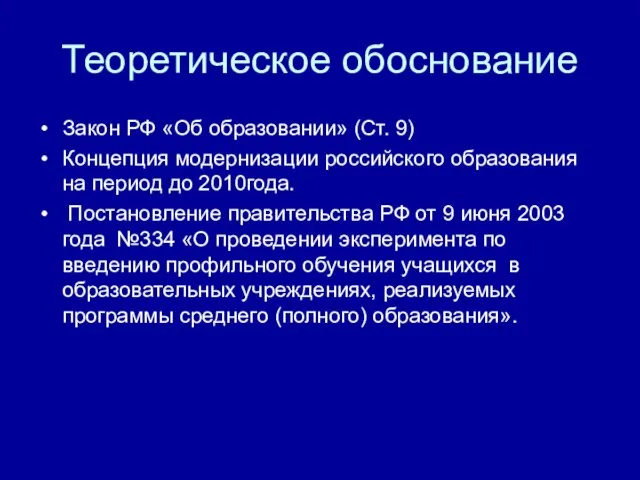 Теоретическое обоснование

• Закон РФ «Об образовании» (Ст. 9)
• Концепция модернизации российского образования на период до 2010года.
• Постановление правительства РФ от 9 июня 2003 года №334 «О проведении эксперимента по введению профильного обучения учащихся в образовательных учреждениях, реализуемых программы среднего (полного) образования».